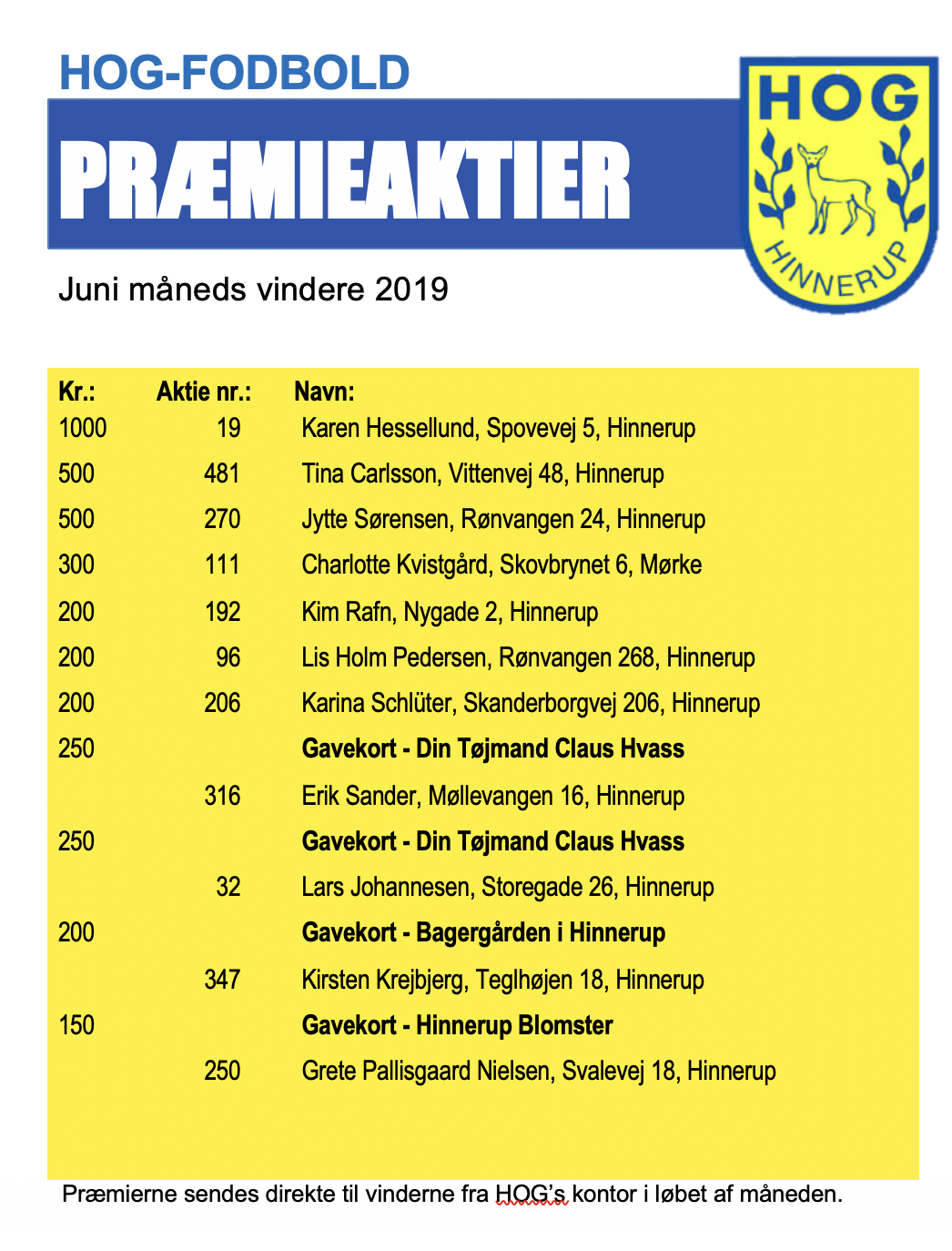 HOG-FODBOLD

PRÆMIEAKTIER

HOG

HINNERUP

Juni måneds vindere 2019

| Kr.: | Aktie nr.: | Navn: |
|---|---|---|
| 1000 | 19 | Karen Hessellund, Spovevej 5, Hinnerup |
| 500 | 481 | Tina Carlsson, Vittenvej 48, Hinnerup |
| 500 | 270 | Jytte Sørensen, Rønvangen 24, Hinnerup |
| 300 | 111 | Charlotte Kvistgård, Skovbrynet 6, Mørke |
| 200 | 192 | Kim Rafn, Nygade 2, Hinnerup |
| 200 | 96 | Lis Holm Pedersen, Rønvangen 268, Hinnerup |
| 200 | 206 | Karina Schlüter, Skanderborgvej 206, Hinnerup |
| 250 | | **Gavekort - Din Tøjmand Claus Hvass** |
| | 316 | Erik Sander, Møllevangen 16, Hinnerup |
| 250 | | **Gavekort - Din Tøjmand Claus Hvass** |
| | 32 | Lars Johannesen, Storegade 26, Hinnerup |
| 200 | | **Gavekort - Bagergården i Hinnerup** |
| | 347 | Kirsten Krejbjerg, Teglhøjen 18, Hinnerup |
| 150 | | **Gavekort - Hinnerup Blomster** |
| | 250 | Grete Pallisgaard Nielsen, Svalevej 18, Hinnerup |

Præmierne sendes direkte til vinderne fra HOG's kontor i løbet af måneden.